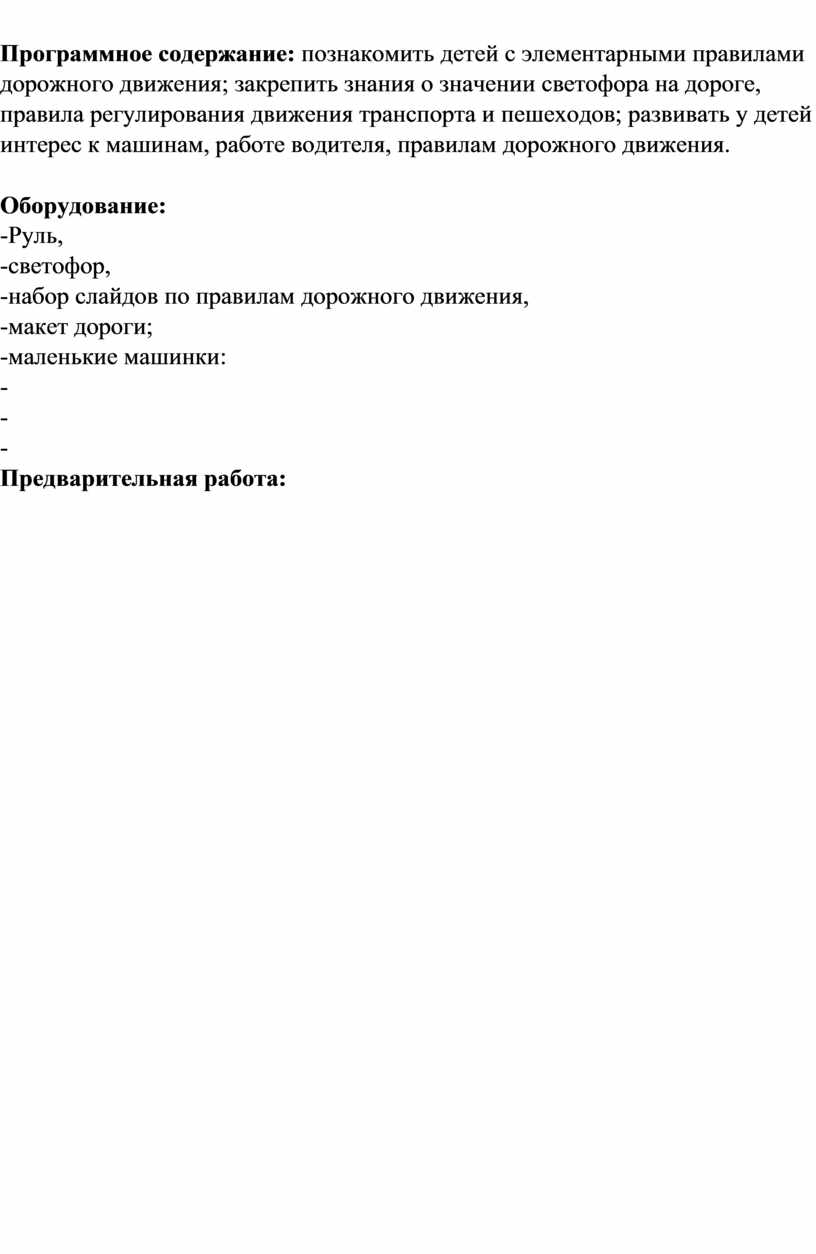 Программное содержание: познакомить детей с элементарными правилами дорожного движения; закрепить знания о значении светофора на дороге, правила регулирования движения транспорта и пешеходов; развивать у детей интерес к машинам, работе водителя, правилам дорожного движения.

Оборудование:
-Руль,
-светофор,
-набор слайдов по правилам дорожного движения,
-макет дороги;
-маленькие машинки:
-
-
-
Предварительная работа: